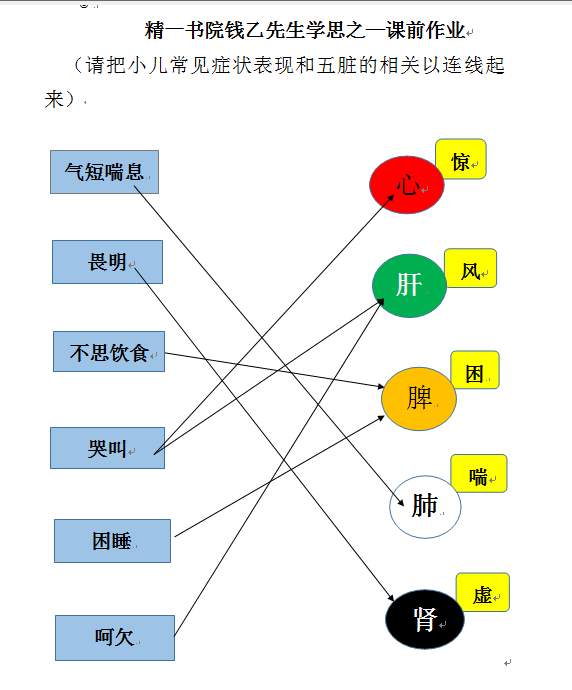 精一书院钱乙先生学思之一课前作业

（请把小儿常见症状表现和五脏的相关以连线起来）

气短喘息

畏明

不思饮食

哭叫

困睡

呵欠

心 惊

肝 风

脾 困

肺 喘

肾 虚